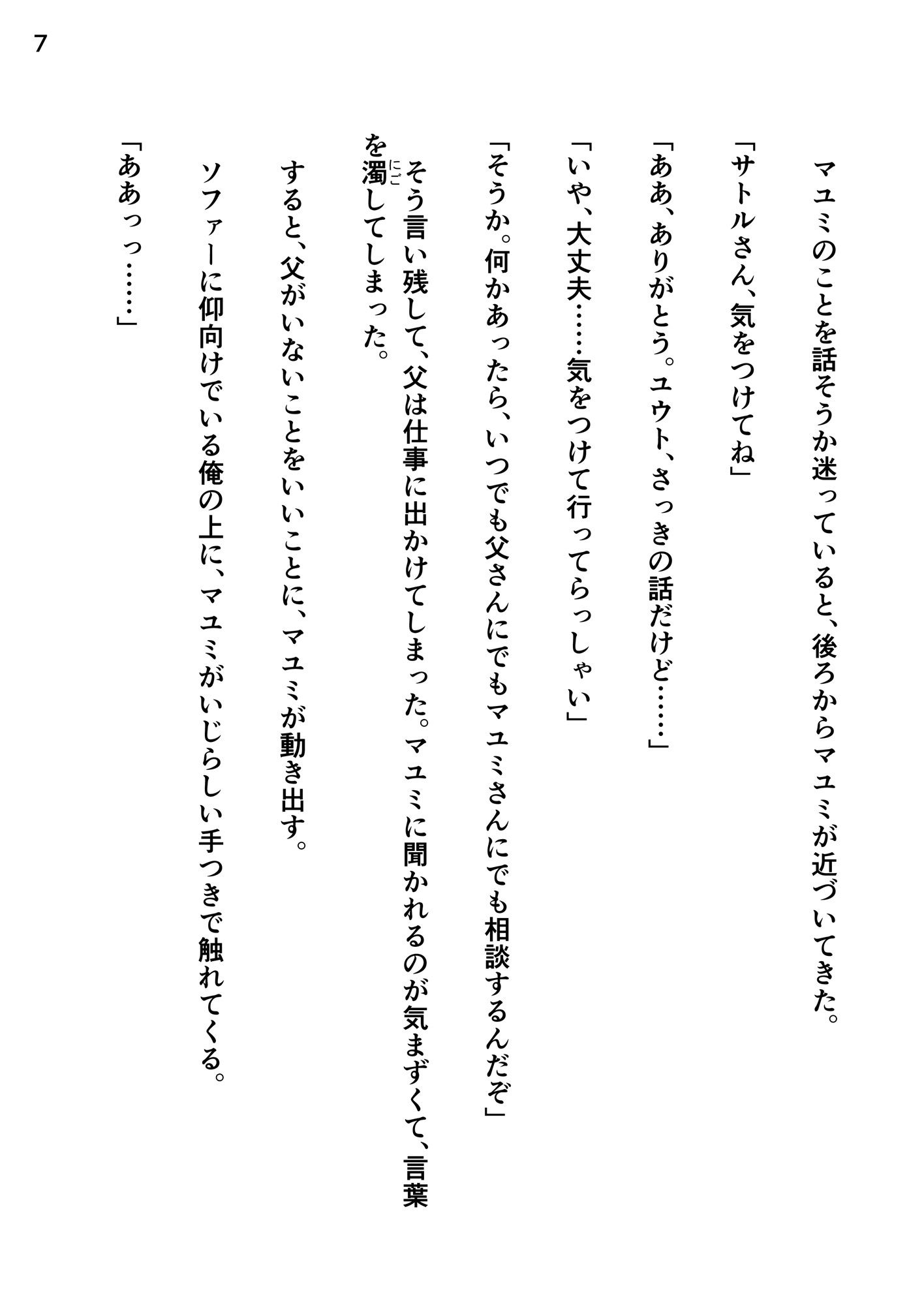 7

マユミのことを話そうか迷っていると、後ろからマユミが近づいてきた。

「サトルさん、気をつけてね」

「ああ、ありがとう。ユウト、さっきの話だけど……」

「いや、大丈夫……気をつけて行ってらっしゃい」

「そうか。何かあったら、いつでも父さんにでもマユミさんにでも相談するんだぞ」

そう言い残して、父は仕事に出かけてしまった。マユミに聞かれるのが気まずくて、言葉を濁(にご)してしまった。

すると、父がいないことをいいことに、マユミが動き出す。

ソファーに仰向けでいる俺の上に、マユミがいじらしい手つきで触れてくる。

「ああっっ……」